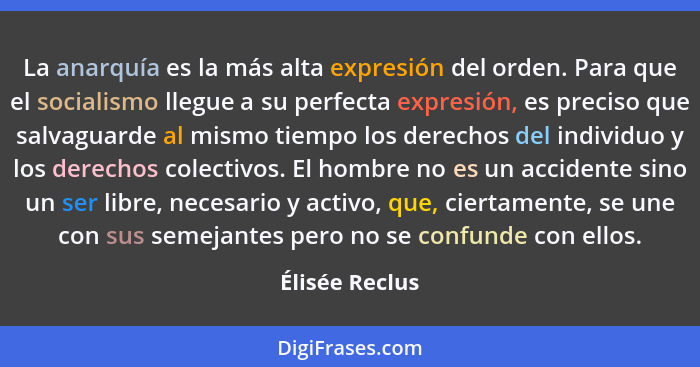 La anarquía es la más alta expresión del orden. Para que el socialismo llegue a su perfecta expresión, es preciso que salvaguarde al mismo tiempo los derechos del individuo y los derechos colectivos. El hombre no es un accidente sino un ser libre, necesario y activo, que, ciertamente, se une con sus semejantes pero no se confunde con ellos.

Élisée Reclus

DigiFrases.com